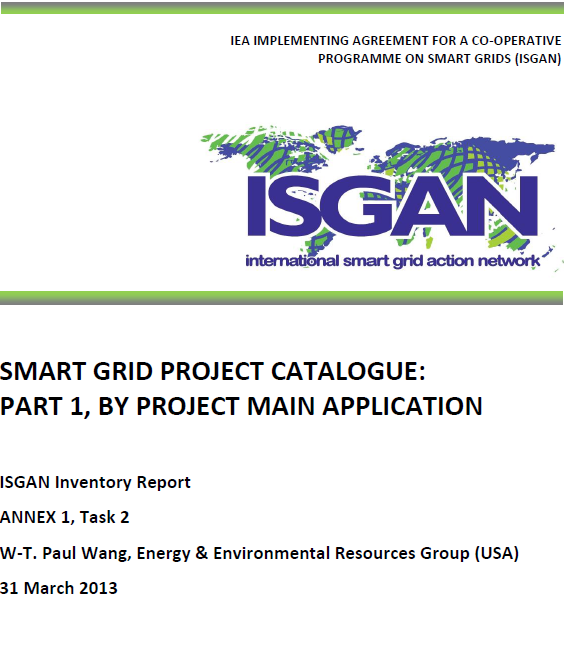 IEA IMPLEMENTING AGREEMENT FOR A CO-OPERATIVE
PROGRAMME ON SMART GRIDS (ISGAN)

ISGAN
international smart grid action network

SMART GRID PROJECT CATALOGUE:
PART 1, BY PROJECT MAIN APPLICATION

ISGAN Inventory Report

ANNEX 1, Task 2

W-T. Paul Wang, Energy & Environmental Resources Group (USA)

31 March 2013